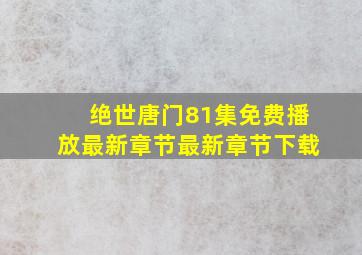 绝世唐门81集免费播放最新章节最新章节下载